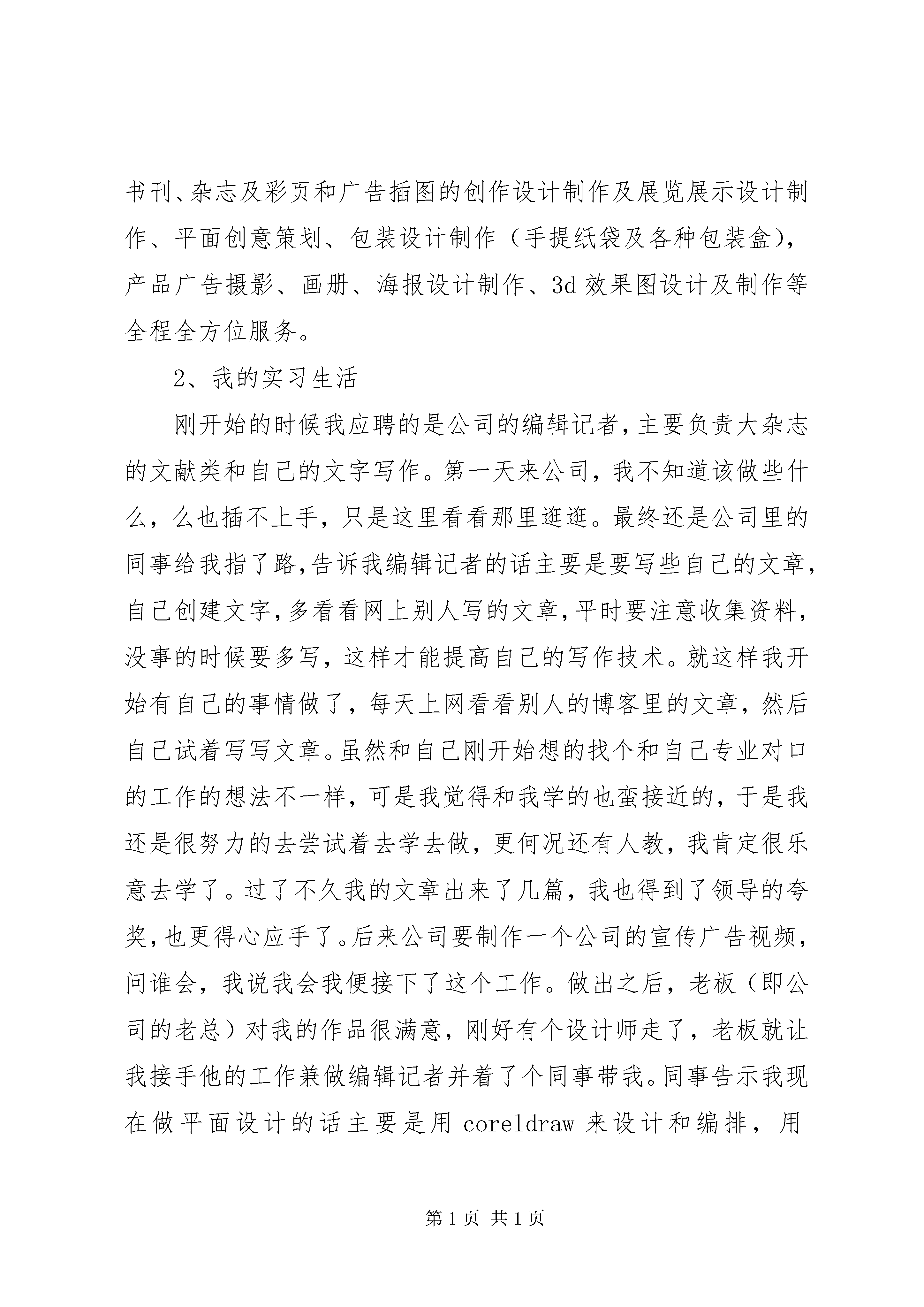 书刊、杂志及彩页和广告插图的创作设计制作及展览展示设计制作、平面创意策划、包装设计制作（手提纸袋及各种包装盒），产品广告摄影、画册、海报设计制作、3d 效果图设计及制作等全程全方位服务。

2、我的实习生活

刚开始的时候我应聘的是公司的编辑记者，主要负责大杂志的文献类和自己的文字写作。第一天来公司，我不知道该做些什么，么也插不上手，只是这里看看那里逛逛。最终还是公司里的同事给我指了路，告诉我编辑记者的话主要是要写些自己的文章，自己创建文字，多看看网上别人写的文章，平时要注意收集资料，没事的时候要多写，这样才能提高自己的写作技术。就这样我开始有自己的事情做了，每天上网看看别人的博客里的文章，然后自己试着写写文章。虽然和自己刚开始想的找个和自己专业对口的工作的想法不一样，可是我觉得和我学的也蛮接近的，于是我还是很努力的去尝试着去学去做，更何况还有人教，我肯定很乐意去学了。过了不久我的文章出来了几篇，我也得到了领导的夸奖，也更得心应手了。后来公司要制作一个公司的宣传广告视频，问谁会，我说我会我便接下了这个工作。做出之后，老板（即公司的老总）对我的作品很满意，刚好有个设计师走了，老板就让我接手他的工作兼做编辑记者并着了个同事带我。同事告示我现在做平面设计的话主要是用 coreldraw 来设计和编排，用

第 1 页 共 1 页